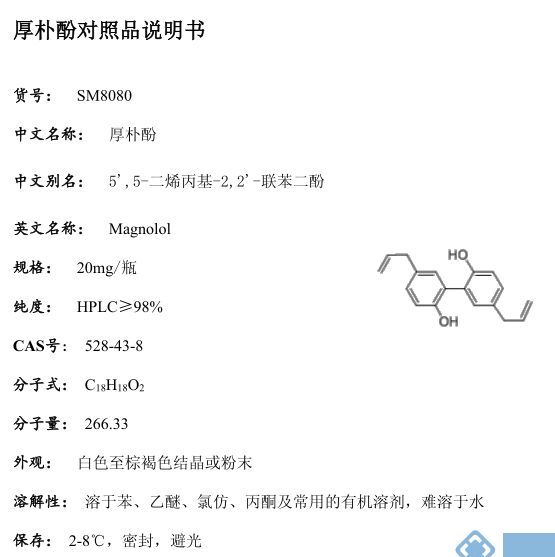 厚朴酚对照品说明书

货号： SM8080

中文名称： 厚朴酚

中文别名： 5',5-二烯丙基-2,2'-联苯二酚

英文名称： Magnolol

规格： 20mg/瓶

纯度： HPLC≥98%

CAS号： 528-43-8

分子式： $C_{18}H_{18}O_2$

分子量： 266.33

外观： 白色至棕褐色结晶或粉末

溶解性： 溶于苯、乙醚、氯仿、丙酮及常用的有机溶剂，难溶于水

保存： 2-8℃，密封，避光

HO

OH